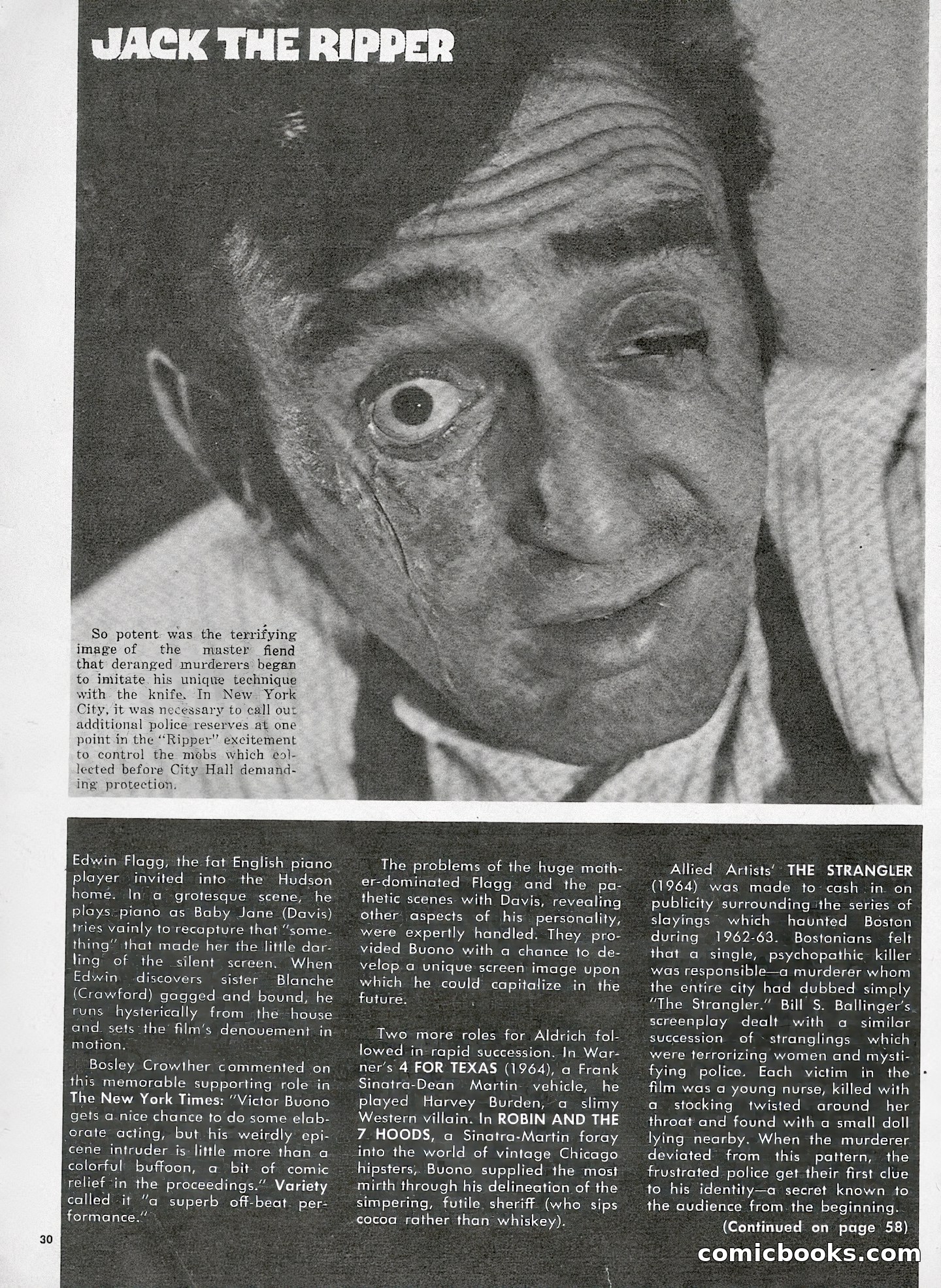 JACK THE RIPPER

So potent was the terrifying image of the master fiend that deranged murderers began to imitate his unique technique with the knife. In New York City, it was necessary to call out additional police reserves at one point in the "Ripper" excitement to control the mobs which collected before City Hall demanding protection.

Edwin Flagg, the fat English piano player invited into the Hudson home. In a grotesque scene, he plays piano as Baby Jane (Davis) tries vainly to recapture that "something" that made her the little darling of the silent screen. When Edwin discovers sister Blanche (Crawford) gagged and bound, he runs hysterically from the house and sets the film's denouement in motion.

Bosley Crowther commented on this memorable supporting role in The New York Times: "Victor Buono gets a nice chance to do some elaborate acting, but his weirdly epicene intruder is little more than a colorful buffoon, a bit of comic relief in the proceedings." Variety called it "a superb off-beat performance."

The problems of the huge mother-dominated Flagg and the pathetic scenes with Davis, revealing other aspects of his personality, were expertly handled. They provided Buono with a chance to develop a unique screen image upon which he could capitalize in the future.

Two more roles for Aldrich followed in rapid succession. In Warner's 4 FOR TEXAS (1964), a Frank Sinatra-Dean Martin vehicle, he played Harvey Burden, a slimy Western villain. In ROBIN AND THE 7 HOODS, a Sinatra-Martin foray into the world of vintage Chicago hipsters, Buono supplied the most mirth through his delineation of the simpering, futile sheriff (who sips cocoa rather than whiskey).

Allied Artists' THE STRANGLER (1964) was made to cash in on publicity surrounding the series of slayings which haunted Boston during 1962-63. Bostonians felt that a single, psychopathic killer was responsible—a murderer whom the entire city had dubbed simply "The Strangler." Bill S. Ballinger's screenplay dealt with a similar succession of stranglings which were terrorizing women and mystifying police. Each victim in the film was a young nurse, killed with a stocking twisted around her throat and found with a small doll lying nearby. When the murderer deviated from this pattern, the frustrated police get their first clue to his identity—a secret known to the audience from the beginning.

(Continued on page 58)

30

comicbooks.com